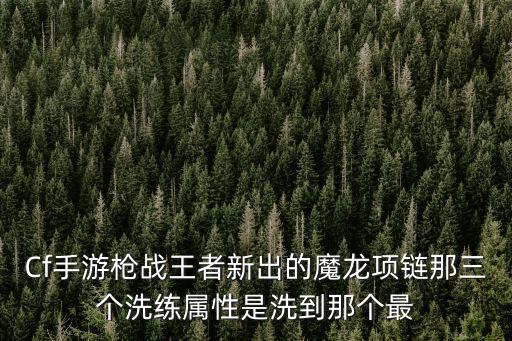 Cf手游枪战王者新出的魔龙项链那三个洗练属性是洗到那个最